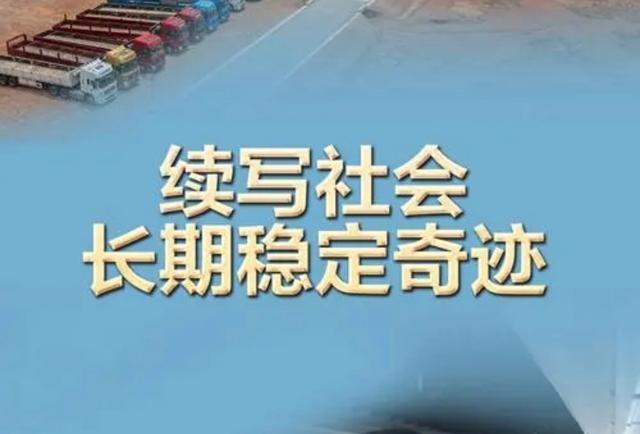 续写社会
长期稳定奇迹